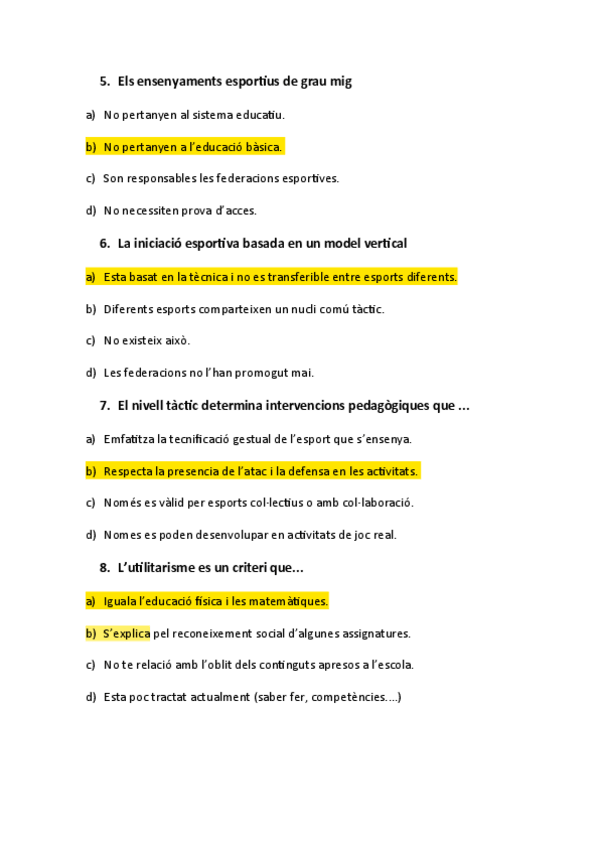 5. Els ensenyaments esportius de grau mig

a) No pertanyen al sistema educatiu.

b) No pertanyen a l'educació bàsica.

c) Son responsables les federacions esportives.

d) No necessiten prova d'acces.

6. La iniciació esportiva basada en un model vertical

a) Esta basat en la tècnica i no es transferible entre esports diferents.

b) Diferents esports comparteixen un nucli comú tàctic.

c) No existeix això.

d) Les federacions no l'han promogut mai.

7. El nivell tàctic determina intervencions pedagògiques que ...

a) Emfatitza la tecnificació gestual de l'esport que s'ensenya.

b) Respecta la presencia de l'atac i la defensa en les activitats.

c) Només es vàlid per esports col·lectius o amb col·laboració.

d) Nomes es poden desenvolupar en activitats de joc real.

8. L'utilitarisme es un criteri que...

a) Iguala l'educació física i les matemàtiques.

b) S'explica pel reconeixement social d'algunes assignatures.

c) No te relació amb l'oblit dels continguts apresos a l'escola.

d) Esta poc tractat actualment (saber fer, competències....)